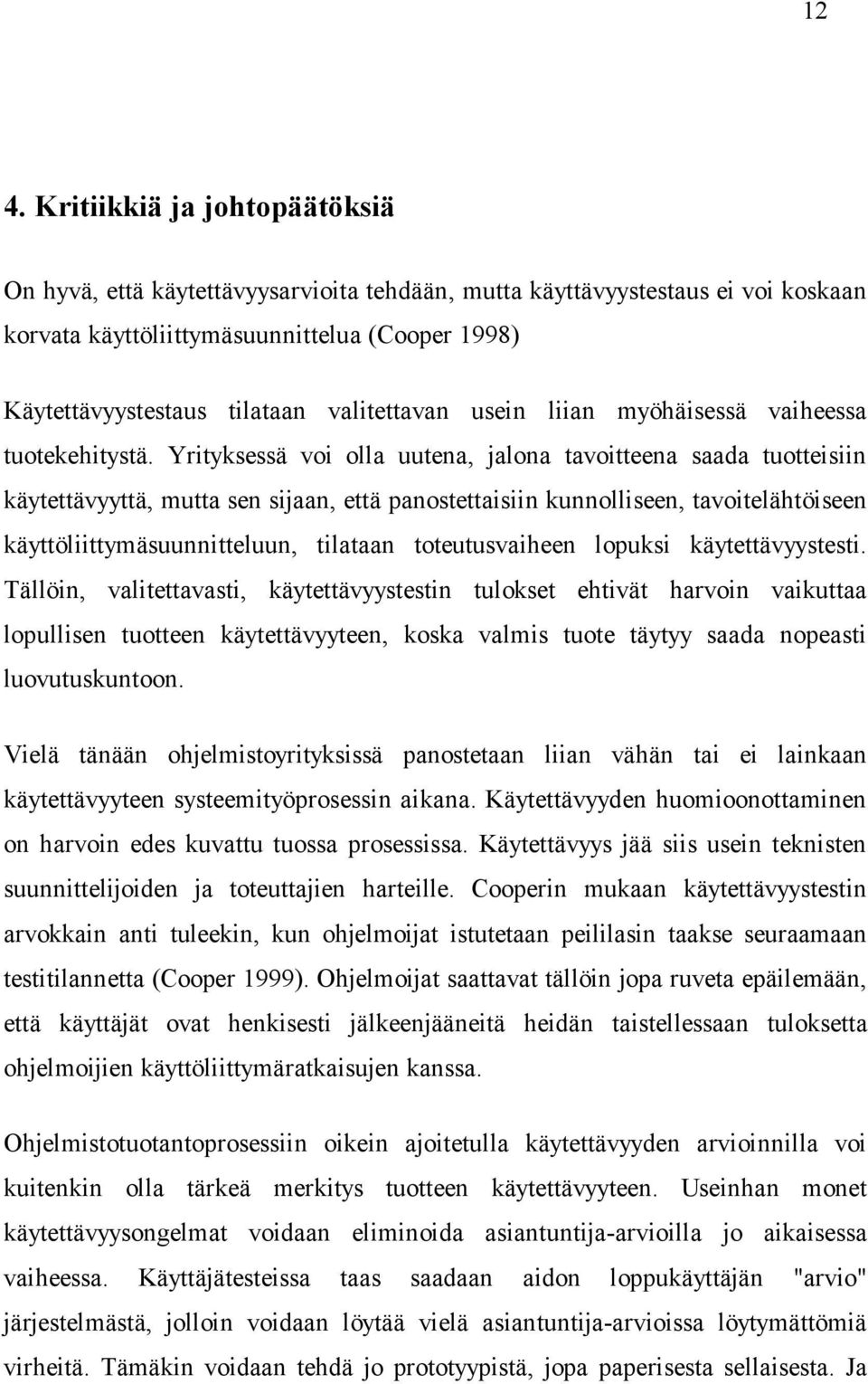 12

4. Kritiikkiä ja johtopäätöksiä

On hyvä, että käytettävyysarvioita tehdään, mutta käyttävyystestaus ei voi koskaan korvata käyttöliittymäsuunnittelua (Cooper 1998)

Käytettävyystestaus tilataan valitettavan usein liian myöhäisessä vaiheessa tuotekehitystä. Yrityksessä voi olla uutena, jalona tavoitteena saada tuotteisiin käytettävyyttä, mutta sen sijaan, että panostettaisiin kunnolliseen, tavoitelähtöiseen käyttöliittymäsuunnitteluun, tilataan toteutusvaiheen lopuksi käytettävyystesti. Tällöin, valitettavasti, käytettävyystestin tulokset ehtivät harvoin vaikuttaa lopullisen tuotteen käytettävyyteen, koska valmis tuote täytyy saada nopeasti luovutuskuntoon.

Vielä tänään ohjelmistoyrityksissä panostetaan liian vähän tai ei lainkaan käytettävyyteen systeemityöprosessin aikana. Käytettävyyden huomioonottaminen on harvoin edes kuvattu tuossa prosessissa. Käytettävyys jää siis usein teknisten suunnittelijoiden ja toteuttajien harteille. Cooperin mukaan käytettävyystestin arvokkain anti tuleekin, kun ohjelmoijat istutetaan peililasin taakse seuraamaan testitilannetta (Cooper 1999). Ohjelmoijat saattavat tällöin jopa ruveta epäilemään, että käyttäjät ovat henkisesti jälkeenjääneitä heidän taistellessaan tuloksetta ohjelmoijien käyttöliittymäratkaisujen kanssa.

Ohjelmistotuotantoprosessiin oikein ajoitetulla käytettävyyden arvioinnilla voi kuitenkin olla tärkeä merkitys tuotteen käytettävyyteen. Useinhan monet käytettävyysongelmat voidaan eliminoida asiantuntija-arvioilla jo aikaisessa vaiheessa. Käyttäjätesteissa taas saadaan aidon loppukäyttäjän "arvio" järjestelmästä, jolloin voidaan löytää vielä asiantuntija-arvioissa löytymättömiä virheitä. Tämäkin voidaan tehdä jo prototyypistä, jopa paperisesta sellaisesta. Ja